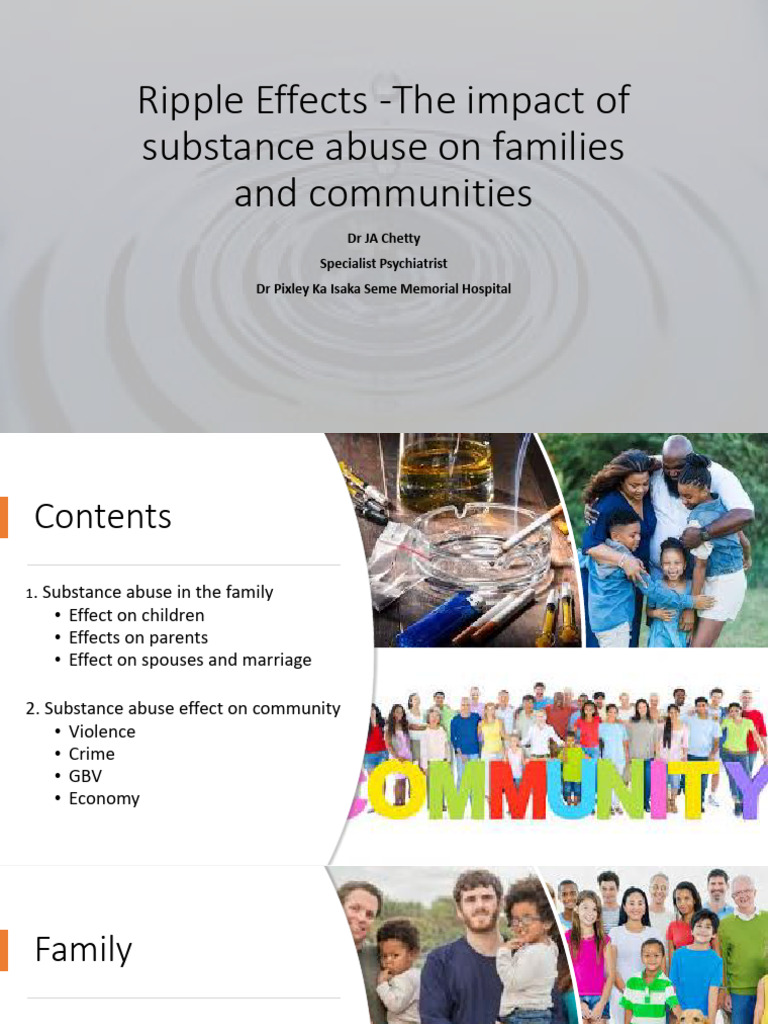 Ripple Effects -The impact of substance abuse on families and communities

Dr JA Chetty
Specialist Psychiatrist
Dr Pixley Ka Isaka Seme Memorial Hospital

Contents

1. Substance abuse in the family
• Effect on children
• Effects on parents
• Effect on spouses and marriage

2. Substance abuse effect on community
• Violence
• Crime
• GBV
• Economy

COMMUNITY

Family